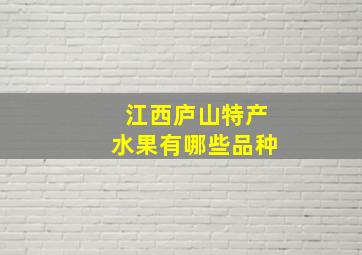 江西庐山特产
水果有哪些品种